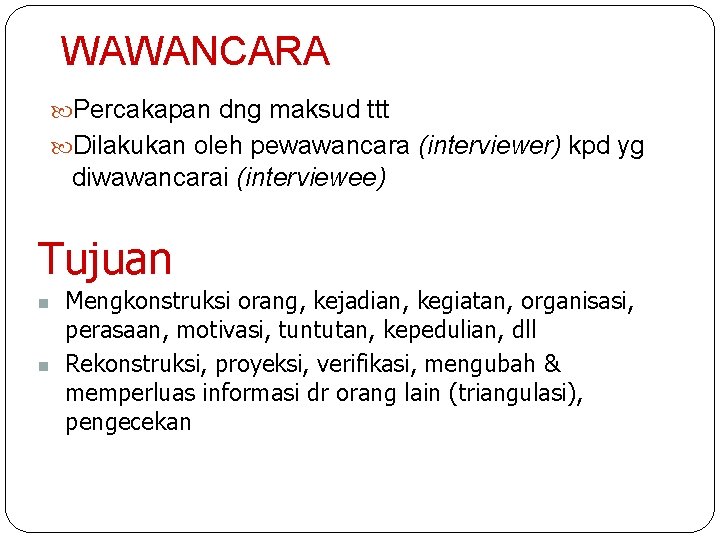 WAWANCARA

Percakapan dng maksud ttt

Dilakukan oleh pewawancara (interviewer) kpd yg diwawancarai (interviewee)

Tujuan

Mengkonstruksi orang, kejadian, kegiatan, organisasi, perasaan, motivasi, tuntutan, kepedulian, dll

Rekonstruksi, proyeksi, verifikasi, mengubah & memperluas informasi dr orang lain (triangulasi), pengecekan